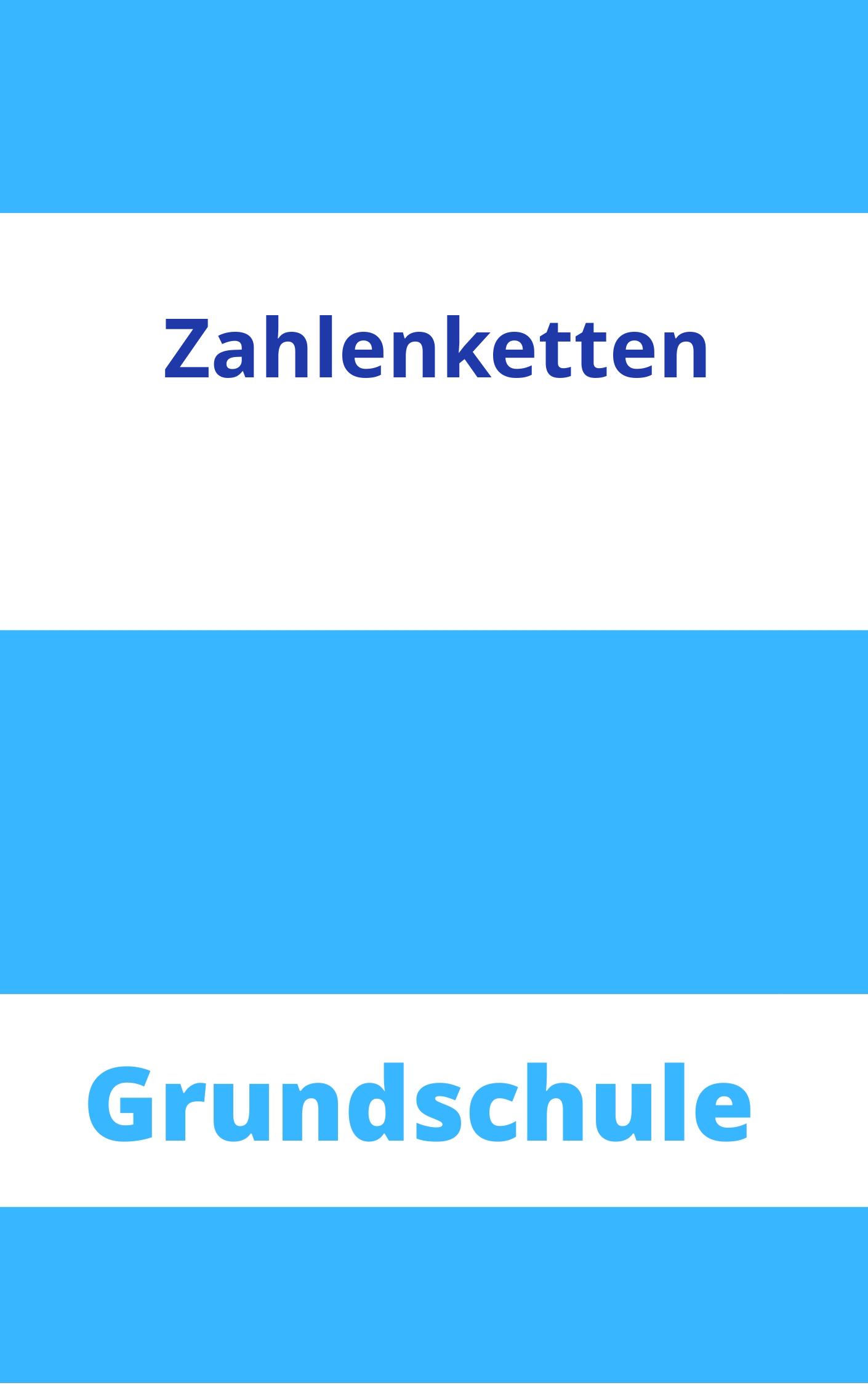 Zahlenketten

Grundschule